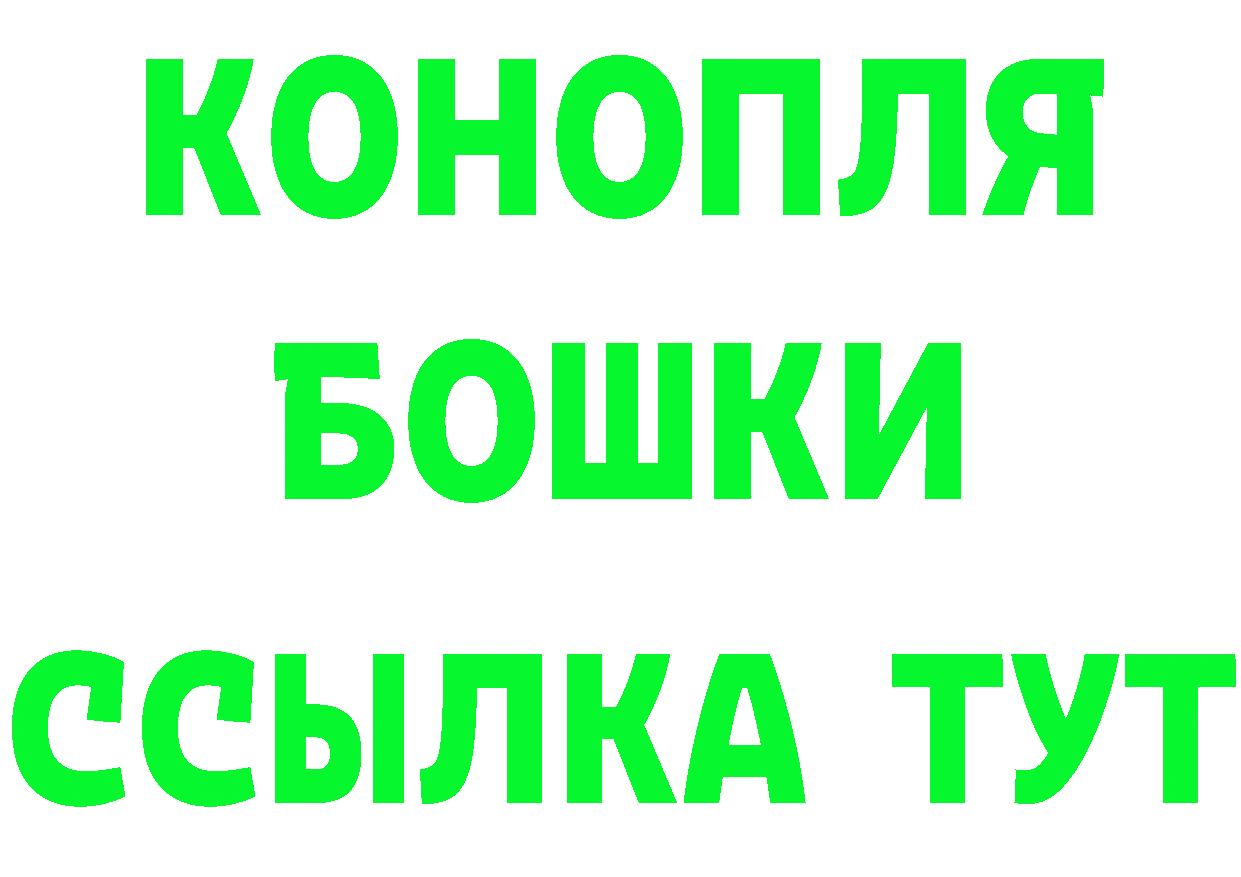 КОНОПЛЯ
БОШКИ
ССЫЛКА ТУТ